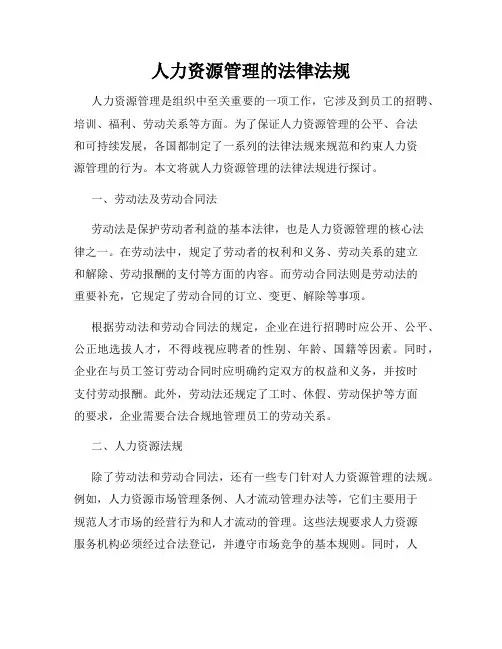 人力资源管理的法律法规

人力资源管理是组织中至关重要的一项工作，它涉及到员工的招聘、培训、福利、劳动关系等方面。为了保证人力资源管理的公平、合法和可持续发展，各国都制定了一系列的法律法规来规范和约束人力资源管理的行为。本文将就人力资源管理的法律法规进行探讨。

一、劳动法及劳动合同法

劳动法是保护劳动者利益的基本法律，也是人力资源管理的核心法律之一。在劳动法中，规定了劳动者的权利和义务、劳动关系的建立和解除、劳动报酬的支付等方面的内容。而劳动合同法则是劳动法的重要补充，它规定了劳动合同的订立、变更、解除等事项。

根据劳动法和劳动合同法的规定，企业在进行招聘时应公开、公平、公正地选拔人才，不得歧视应聘者的性别、年龄、国籍等因素。同时，企业在与员工签订劳动合同时应明确约定双方的权益和义务，并按时支付劳动报酬。此外，劳动法还规定了工时、休假、劳动保护等方面的要求，企业需要合法合规地管理员工的劳动关系。

二、人力资源法规

除了劳动法和劳动合同法，还有一些专门针对人力资源管理的法规。例如，人力资源市场管理条例、人才流动管理办法等，它们主要用于规范人才市场的经营行为和人才流动的管理。这些法规要求人力资源服务机构必须经过合法登记，并遵守市场竞争的基本规则。同时，人